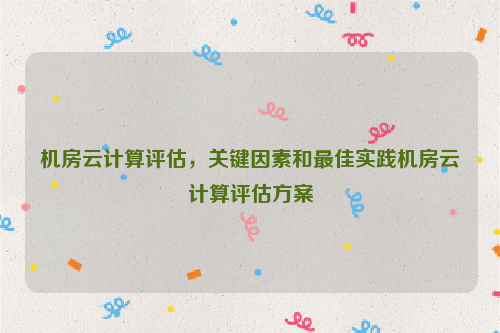 机房云计算评估，关键因素和最佳实践机房云计算评估方案